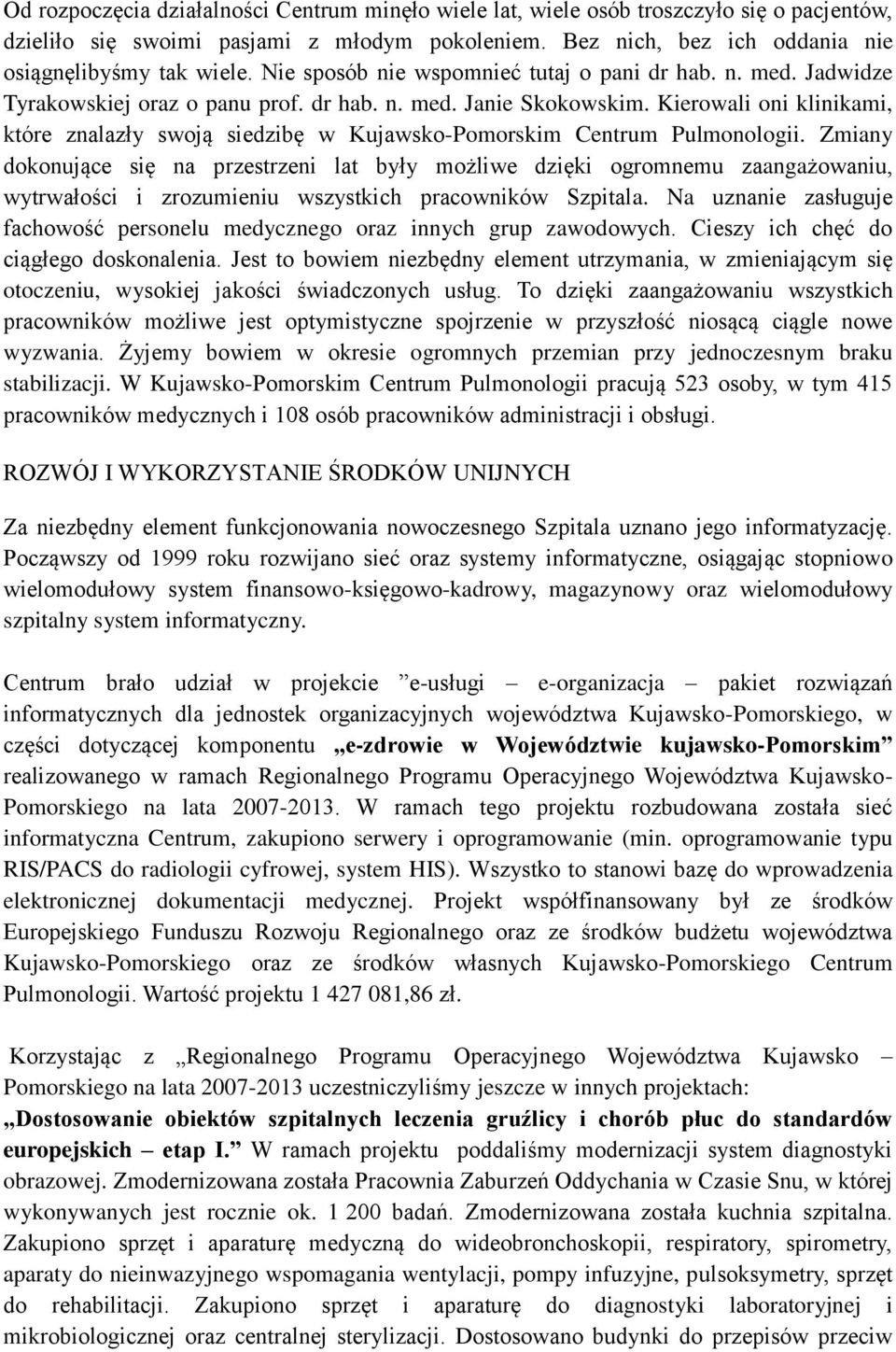 Od rozpoczęcia działalności Centrum minęło wiele lat, wiele osób troszczyło się o pacjentów, dzieliło się swoimi pasjami z młodym pokoleniem. Bez nich, bez ich oddania nie osiągnęlibyśmy tak wiele. Nie sposób nie wspomnieć tutaj o pani dr hab. n. med. Jadwidze Tyrakowskiej oraz o panu prof. dr hab. n. med. Janie Skokowskim. Kierowali oni klinikami, które znalazły swoją siedzibę w Kujawsko-Pomorskim Centrum Pulmonologii. Zmiany dokonujące się na przestrzeni lat były możliwe dzięki ogromnemu zaangażowaniu, wytrwałości i zrozumieniu wszystkich pracowników Szpitala. Na uznanie zasługuje fachowość personelu medycznego oraz innych grup zawodowych. Cieszy ich chęć do ciągłego doskonalenia. Jest to bowiem niezbędny element utrzymania, w zmieniającym się otoczeniu, wysokiej jakości świadczonych usług. To dzięki zaangażowaniu wszystkich pracowników możliwe jest optymistyczne spojrzenie w przyszłość niosącą ciągle nowe wyzwania. Żyjemy bowiem w okresie ogromnych przemian przy jednoczesnym braku stabilizacji. W Kujawsko-Pomorskim Centrum Pulmonologii pracują 523 osoby, w tym 415 pracowników medycznych i 108 osób pracowników administracji i obsługi.

ROZWÓJ I WYKORZYSTANIE ŚRODKÓW UNIJNYCH

Za niezbędny element funkcjonowania nowoczesnego Szpitala uznano jego informatyzację. Począwszy od 1999 roku rozwijano sieć oraz systemy informatyczne, osiągając stopniowo wielomodułowy system finansowo-księgowo-kadrowy, magazynowy oraz wielomodułowy szpitalny system informatyczny.

Centrum brało udział w projekcie ”e-usługi – e-organizacja – pakiet rozwiązań informatycznych dla jednostek organizacyjnych województwa Kujawsko-Pomorskiego, w części dotyczącej komponentu „e-zdrowie w Województwie kujawsko-Pomorskim” realizowanego w ramach Regionalnego Programu Operacyjnego Województwa Kujawsko-Pomorskiego na lata 2007-2013. W ramach tego projektu rozbudowana została sieć informatyczna Centrum, zakupiono serwery i oprogramowanie (min. oprogramowanie typu RIS/PACS do radiologii cyfrowej, system HIS). Wszystko to stanowi bazę do wprowadzenia elektronicznej dokumentacji medycznej. Projekt współfinansowany był ze środków Europejskiego Funduszu Rozwoju Regionalnego oraz ze środków budżetu województwa Kujawsko-Pomorskiego oraz ze środków własnych Kujawsko-Pomorskiego Centrum Pulmonologii. Wartość projektu 1 427 081,86 zł.

Korzystając z „Regionalnego Programu Operacyjnego Województwa Kujawsko – Pomorskiego na lata 2007-2013 uczestniczyliśmy jeszcze w innych projektach: „Dostosowanie obiektów szpitalnych leczenia gruźlicy i chorób płuc do standardów europejskich – etap I.” W ramach projektu poddaliśmy modernizacji system diagnostyki obrazowej. Zmodernizowana została Pracownia Zaburzeń Oddychania w Czasie Snu, w której wykonywanych jest rocznie ok. 1 200 badań. Zmodernizowana została kuchnia szpitalna. Zakupiono sprzęt i aparaturę medyczną do wideobronchoskopii, respiratory, spirometry, aparaty do nieinwazyjnego wspomagania wentylacji, pompy infuzyjne, pulsoksymetry, sprzęt do rehabilitacji. Zakupiono sprzęt i aparaturę do diagnostyki laboratoryjnej i mikrobiologicznej oraz centralnej sterylizacji. Dostosowano budynki do przepisów przeciw